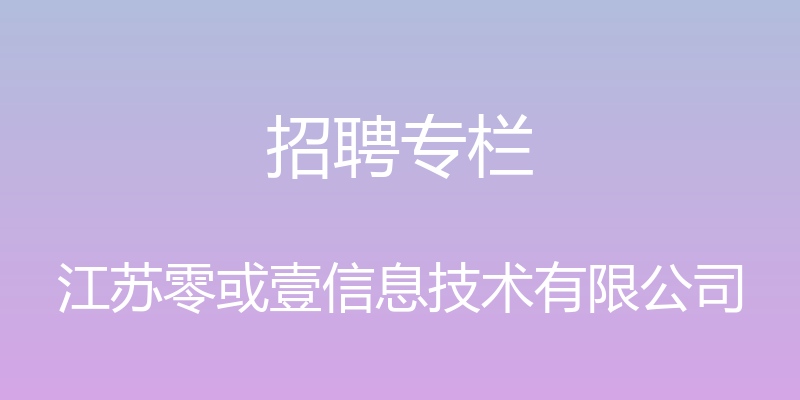 招聘专栏

江苏零或壹信息技术有限公司